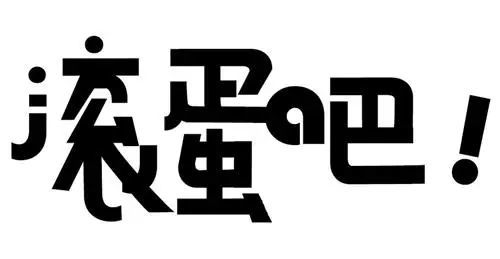 滚蛋吧！